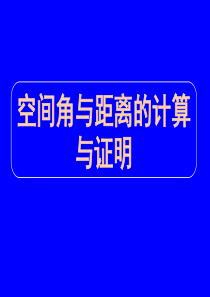 空间角与距离的计算与证明